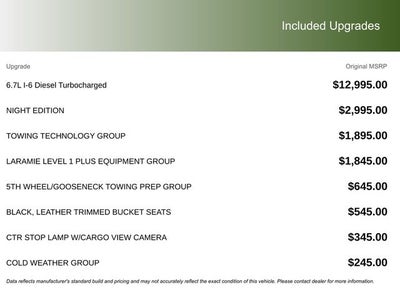 Included Upgrades

| Upgrade | Original MSRP |
|---|---|
| 6.7L I-6 Diesel Turbocharged | $12,995.00 |
| NIGHT EDITION | $2,995.00 |
| TOWING TECHNOLOGY GROUP | $1,895.00 |
| LARAMIE LEVEL 1 PLUS EQUIPMENT GROUP | $1,845.00 |
| 5TH WHEEL/GOOSENECK TOWING PREP GROUP | $645.00 |
| BLACK, LEATHER TRIMMED BUCKET SEATS | $545.00 |
| CTR STOP LAMP W/CARGO VIEW CAMERA | $345.00 |
| COLD WEATHER GROUP | $245.00 |

Data reflects manufacturer's standard build and pricing and may not accurately reflect the exact condition of this vehicle. Please contact dealer for more information.